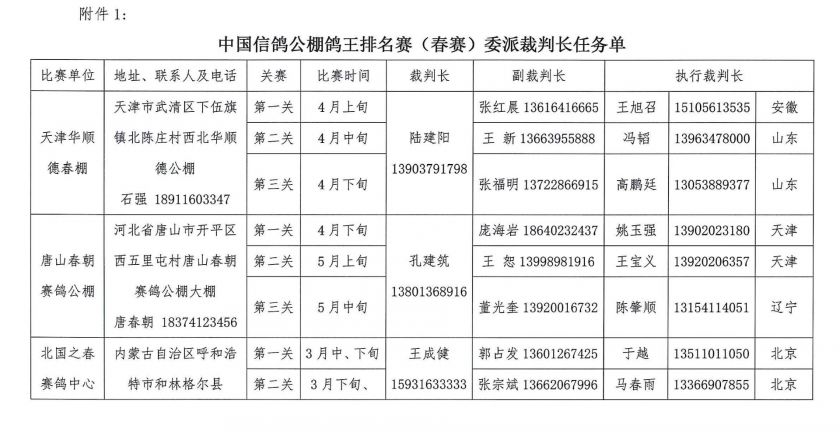 附件 1:

中国信鸽公棚鸽王排名赛（春赛）委派裁判长任务单

| 比赛单位 | 地址、联系人及电话 | 关赛 | 比赛时间 | 裁判长 | 副裁判长 | 执行裁判长 | | |
|---|---|---|---|---|---|---|---|---|
| 天津华顺德春棚 | 天津市武清区下伍旗镇北陈庄村西北华顺德公棚 石强 18911603347 | 第一关 | 4月上旬 | 陆建阳 13903791798 | 张红晨 13616416665 | 王旭召 | 15105613535 | 安徽 |
| | | 第二关 | 4月中旬 | | 王 新 13663955888 | 冯韬 | 13963478000 | 山东 |
| | | 第三关 | 4月下旬 | | 张福明 13722866915 | 高鹏廷 | 13053889377 | 山东 |
| 唐山春朝赛鸽公棚 | 河北省唐山市开平区西五里屯村唐山春朝赛鸽公棚大棚 唐春朝 18374123456 | 第一关 | 4月下旬 | 孔建筑 13801368916 | 庞海岩 18640232437 | 姚玉强 | 13902023180 | 天津 |
| | | 第二关 | 5月上旬 | | 王 恕 13998981916 | 王宝义 | 13920206357 | 天津 |
| | | 第三关 | 5月中旬 | | 董光奎 13920016732 | 陈肇顺 | 13154114051 | 辽宁 |
| 北国之春赛鸽中心 | 内蒙古自治区呼和浩特市和林格尔县 | 第一关 | 3月中、下旬 | 王成健 15931633333 | 郭占发 13601267425 | 于越 | 13511011050 | 北京 |
| | | 第二关 | 3月下旬、 | | 张宗斌 13662067996 | 马春雨 | 13366907855 | 北京 |